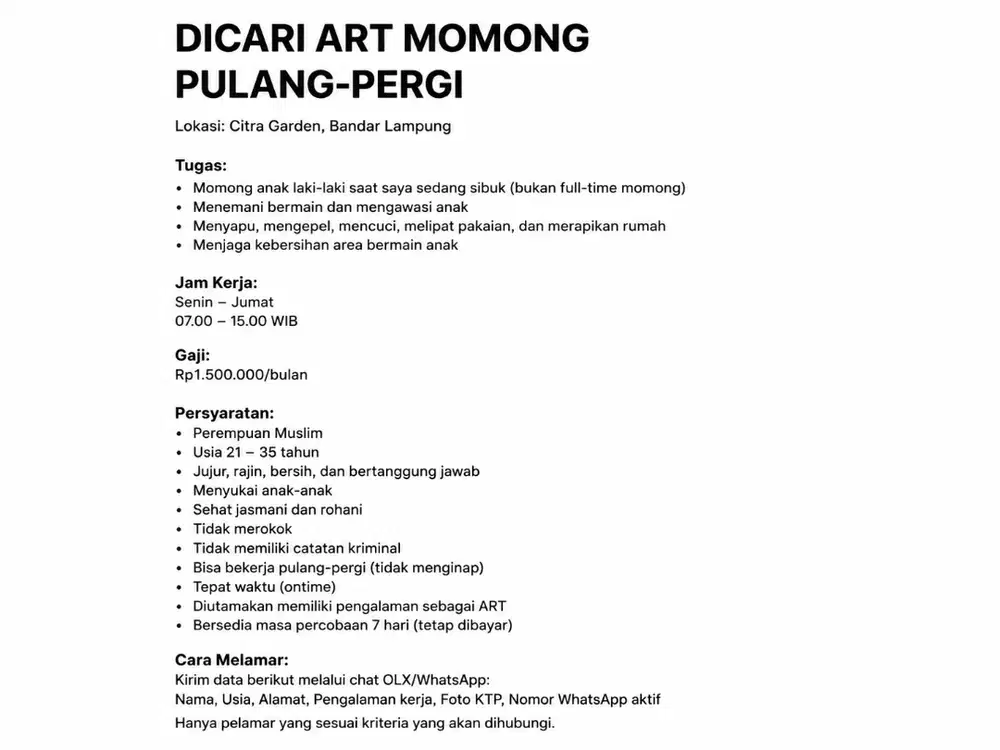 DICARI ART MOMONG PULANG-PERGI

Lokasi: Citra Garden, Bandar Lampung

Tugas:
• Momong anak laki-laki saat saya sedang sibuk (bukan full-time momong)
• Menemani bermain dan mengawasi anak
• Menyapu, mengepel, mencuci, melipat pakaian, dan merapikan rumah
• Menjaga kebersihan area bermain anak

Jam Kerja:
Senin – Jumat
07.00 – 15.00 WIB

Gaji:
Rp1.500.000/bulan

Persyaratan:
• Perempuan Muslim
• Usia 21 – 35 tahun
• Jujur, rajin, bersih, dan bertanggung jawab
• Menyukai anak-anak
• Sehat jasmani dan rohani
• Tidak merokok
• Tidak memiliki catatan kriminal
• Bisa bekerja pulang-pergi (tidak menginap)
• Tepat waktu (ontime)
• Diutamakan memiliki pengalaman sebagai ART
• Bersedia masa percobaan 7 hari (tetap dibayar)

Cara Melamar:
Kirim data berikut melalui chat OLX/WhatsApp:
Nama, Usia, Alamat, Pengalaman kerja, Foto KTP, Nomor WhatsApp aktif

Hanya pelamar yang sesuai kriteria yang akan dihubungi.